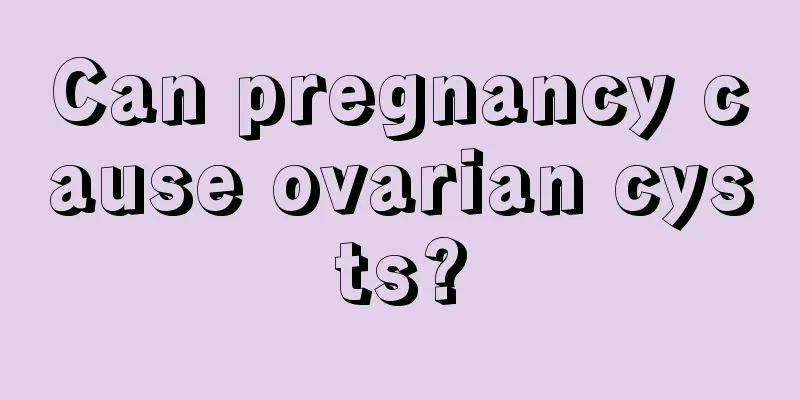 Can pregnancy cause ovarian cysts?